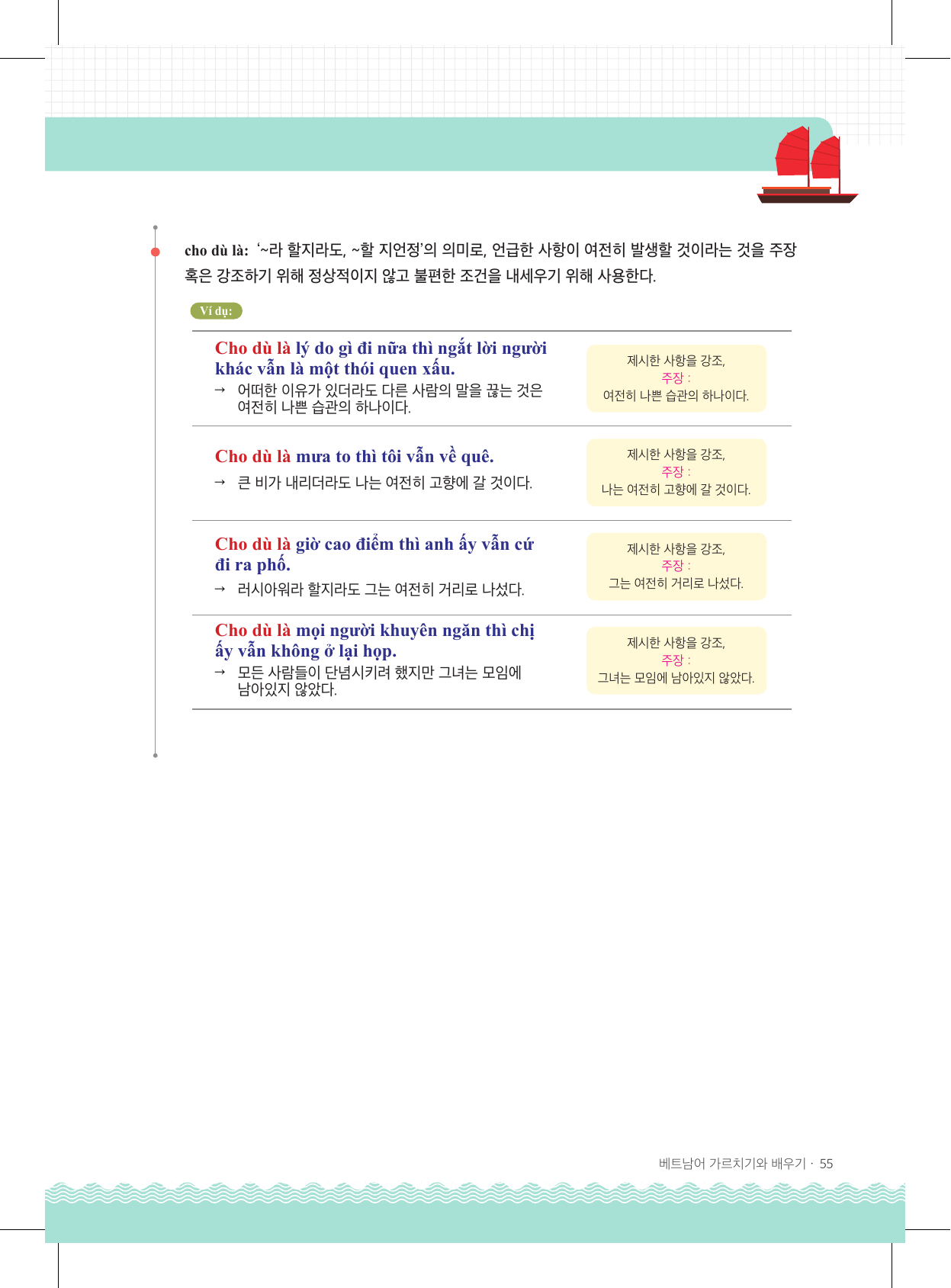 cho dù là: '~라 할지라도, ~할 지언정'의 의미로, 언급한 사항이 여전히 발생할 것이라는 것을 주장 혹은 강조하기 위해 정상적이지 않고 불편한 조건을 내세우기 위해 사용한다.

Ví dụ:

Cho dù là lý do gì đi nữa thì ngắt lời người khác vẫn là một thói quen xấu.
→ 어떠한 이유가 있더라도 다른 사람의 말을 끊는 것은 여전히 나쁜 습관의 하나이다.

제시한 사항을 강조,
주장 :
여전히 나쁜 습관의 하나이다.

Cho dù là mưa to thì tôi vẫn về quê.
→ 큰 비가 내리더라도 나는 여전히 고향에 갈 것이다.

제시한 사항을 강조,
주장 :
나는 여전히 고향에 갈 것이다.

Cho dù là giờ cao điểm thì anh ấy vẫn cứ đi ra phố.
→ 러시아워라 할지라도 그는 여전히 거리로 나섰다.

제시한 사항을 강조,
주장 :
그는 여전히 거리로 나섰다.

Cho dù là mọi người khuyên ngăn thì chị ấy vẫn không ở lại họp.
→ 모든 사람들이 단념시키려 했지만 그녀는 모임에 남아있지 않았다.

제시한 사항을 강조,
주장 :
그녀는 모임에 남아있지 않았다.

베트남어 가르치기와 배우기 · 55